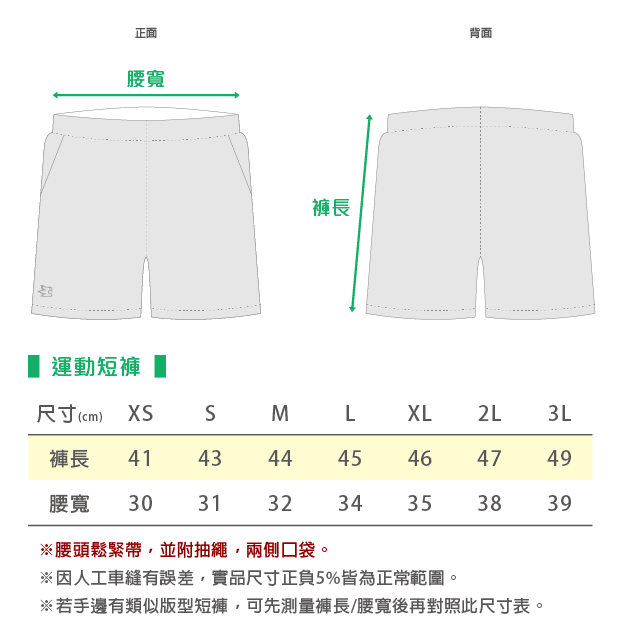 正面

背面

腰寬

褲長

運動短褲

| 尺寸(cm) | XS | S | M | L | XL | 2L | 3L |
|---|---|---|---|---|---|---|---|
| 褲長 | 41 | 43 | 44 | 45 | 46 | 47 | 49 |
| 腰寬 | 30 | 31 | 32 | 34 | 35 | 38 | 39 |

※腰頭鬆緊帶，並附抽繩，兩側口袋。

※因人工車縫有誤差，實品尺寸正負5%皆為正常範圍。

※若手邊有類似版型短褲，可先測量褲長/腰寬後再對照此尺寸表。